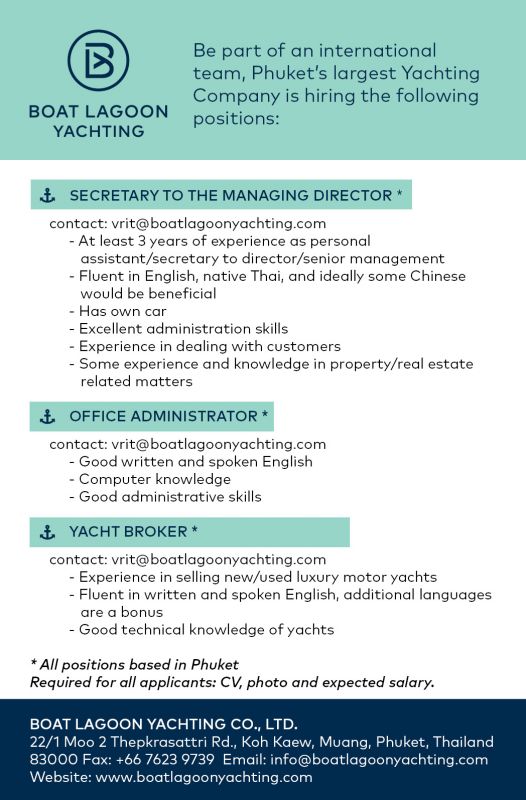 BOAT LAGOON YACHTING

Be part of an international team, Phuket's largest Yachting Company is hiring the following positions:

SECRETARY TO THE MANAGING DIRECTOR *

contact: vrit@boatlagoonyachting.com
- At least 3 years of experience as personal assistant/secretary to director/senior management
- Fluent in English, native Thai, and ideally some Chinese would be beneficial
- Has own car
- Excellent administration skills
- Experience in dealing with customers
- Some experience and knowledge in property/real estate related matters

OFFICE ADMINISTRATOR *

contact: vrit@boatlagoonyachting.com
- Good written and spoken English
- Computer knowledge
- Good administrative skills

YACHT BROKER *

contact: vrit@boatlagoonyachting.com
- Experience in selling new/used luxury motor yachts
- Fluent in written and spoken English, additional languages are a bonus
- Good technical knowledge of yachts

* All positions based in Phuket
Required for all applicants: CV, photo and expected salary.

BOAT LAGOON YACHTING CO., LTD.
22/1 Moo 2 Thepkrasattri Rd., Koh Kaew, Muang, Phuket, Thailand 83000 Fax: +66 7623 9739 Email: info@boatlagoonyachting.com
Website: www.boatlagoonyachting.com